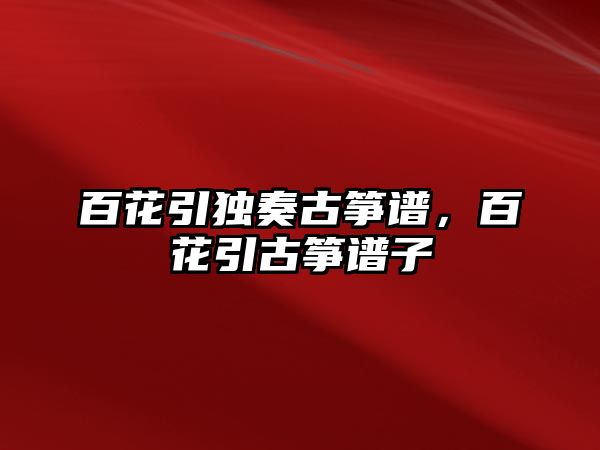 百花引独奏古筝谱，百花引古筝谱子